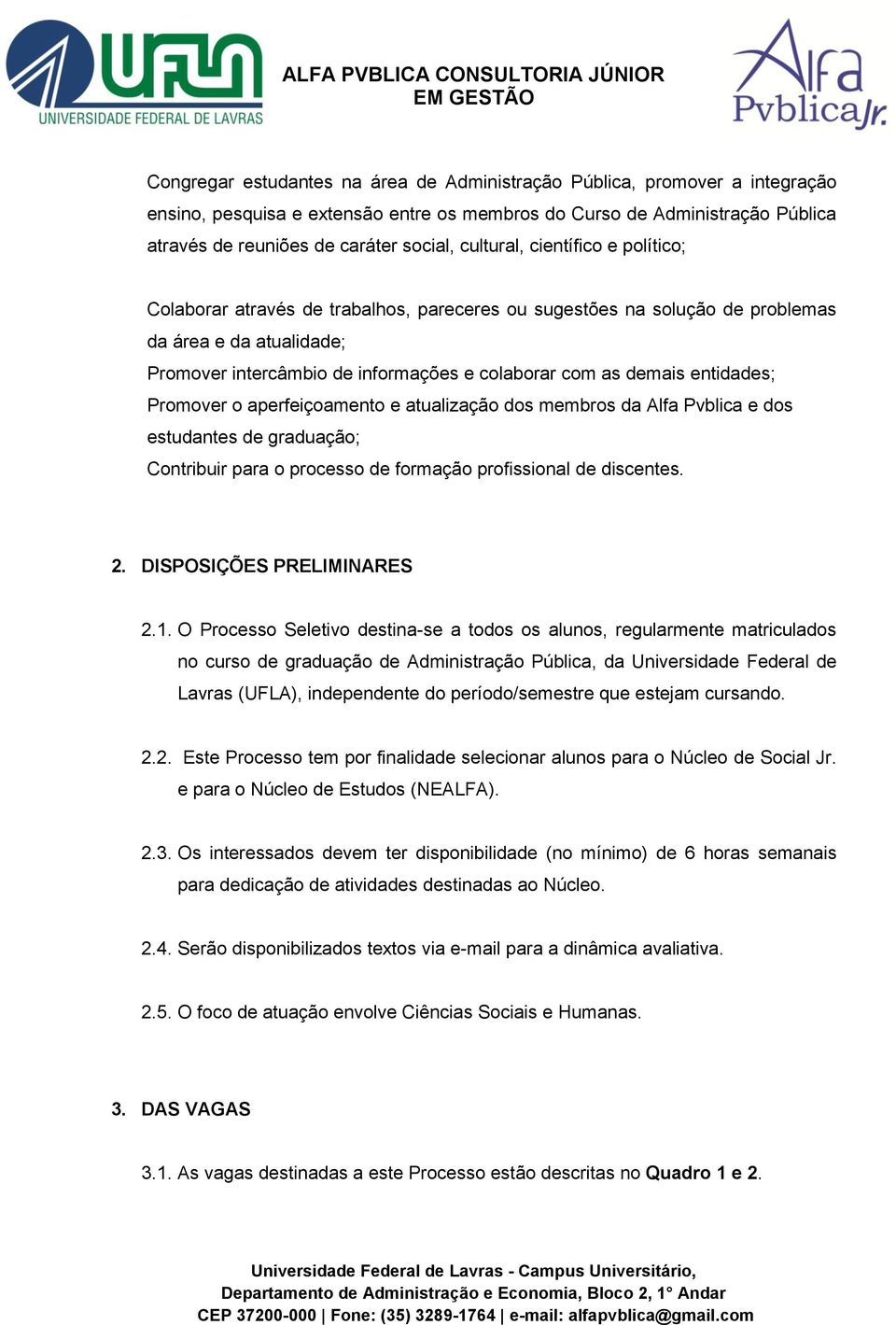 UFLA
UNIVERSIDADE FEDERAL DE LAVRAS

ALFA PVBLICA CONSULTORIA JÚNIOR
EM GESTÃO

Alfa
Pvblica Jr.

Congregar estudantes na área de Administração Pública, promover a integração ensino, pesquisa e extensão entre os membros do Curso de Administração Pública através de reuniões de caráter social, cultural, científico e político;

Colaborar através de trabalhos, pareceres ou sugestões na solução de problemas da área e da atualidade;
Promover intercâmbio de informações e colaborar com as demais entidades;
Promover o aperfeiçoamento e atualização dos membros da Alfa Pvblica e dos estudantes de graduação;
Contribuir para o processo de formação profissional de discentes.

2. DISPOSIÇÕES PRELIMINARES

2.1. O Processo Seletivo destina-se a todos os alunos, regularmente matriculados no curso de graduação de Administração Pública, da Universidade Federal de Lavras (UFLA), independente do período/semestre que estejam cursando.

2.2. Este Processo tem por finalidade selecionar alunos para o Núcleo de Social Jr. e para o Núcleo de Estudos (NEALFA).

2.3. Os interessados devem ter disponibilidade (no mínimo) de 6 horas semanais para dedicação de atividades destinadas ao Núcleo.

2.4. Serão disponibilizados textos via e-mail para a dinâmica avaliativa.

2.5. O foco de atuação envolve Ciências Sociais e Humanas.

3. DAS VAGAS

3.1. As vagas destinadas a este Processo estão descritas no Quadro 1 e 2.

Universidade Federal de Lavras - Campus Universitário,
Departamento de Administração e Economia, Bloco 2, 1° Andar
CEP 37200-000 | Fone: (35) 3289-1764 | e-mail: alfapvblica@gmail.com